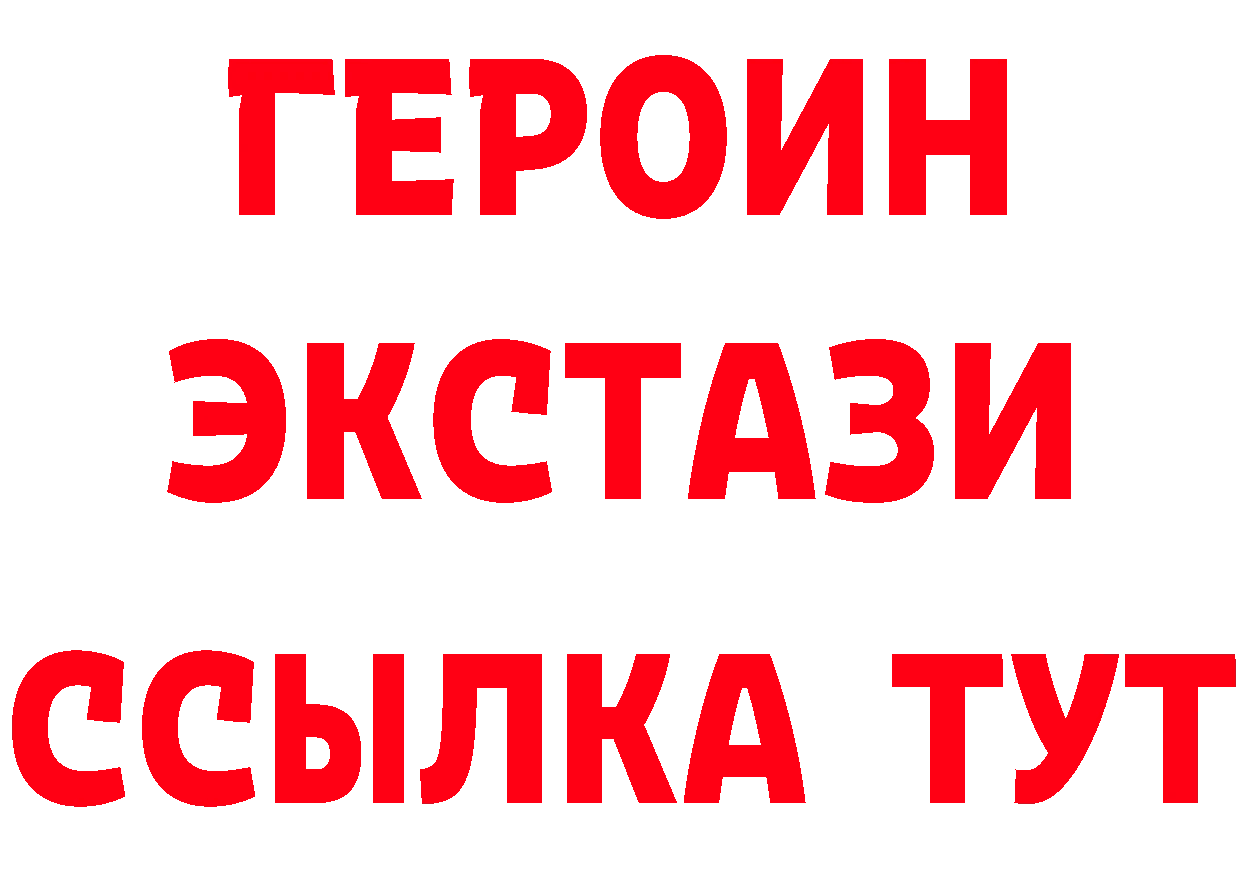 ГЕРОИН
ЭКСТАЗИ
ССЫЛКА ТУТ